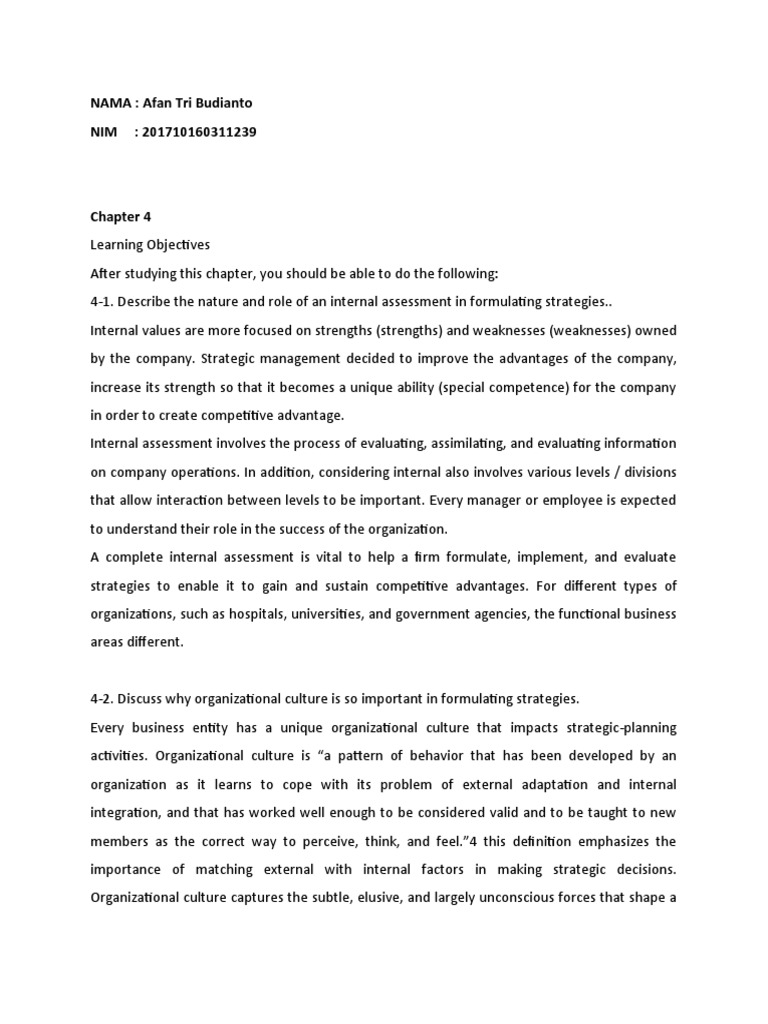 NAMA : Afan Tri Budianto

NIM : 201710160311239

Chapter 4

Learning Objectives

After studying this chapter, you should be able to do the following:

4-1. Describe the nature and role of an internal assessment in formulating strategies..

Internal values are more focused on strengths (strengths) and weaknesses (weaknesses) owned by the company. Strategic management decided to improve the advantages of the company, increase its strength so that it becomes a unique ability (special competence) for the company in order to create competitive advantage.

Internal assessment involves the process of evaluating, assimilating, and evaluating information on company operations. In addition, considering internal also involves various levels / divisions that allow interaction between levels to be important. Every manager or employee is expected to understand their role in the success of the organization.

A complete internal assessment is vital to help a firm formulate, implement, and evaluate strategies to enable it to gain and sustain competitive advantages. For different types of organizations, such as hospitals, universities, and government agencies, the functional business areas different.

4-2. Discuss why organizational culture is so important in formulating strategies.

Every business entity has a unique organizational culture that impacts strategic-planning activities. Organizational culture is “a pattern of behavior that has been developed by an organization as it learns to cope with its problem of external adaptation and internal integration, and that has worked well enough to be considered valid and to be taught to new members as the correct way to perceive, think, and feel.”4 this definition emphasizes the importance of matching external with internal factors in making strategic decisions. Organizational culture captures the subtle, elusive, and largely unconscious forces that shape a